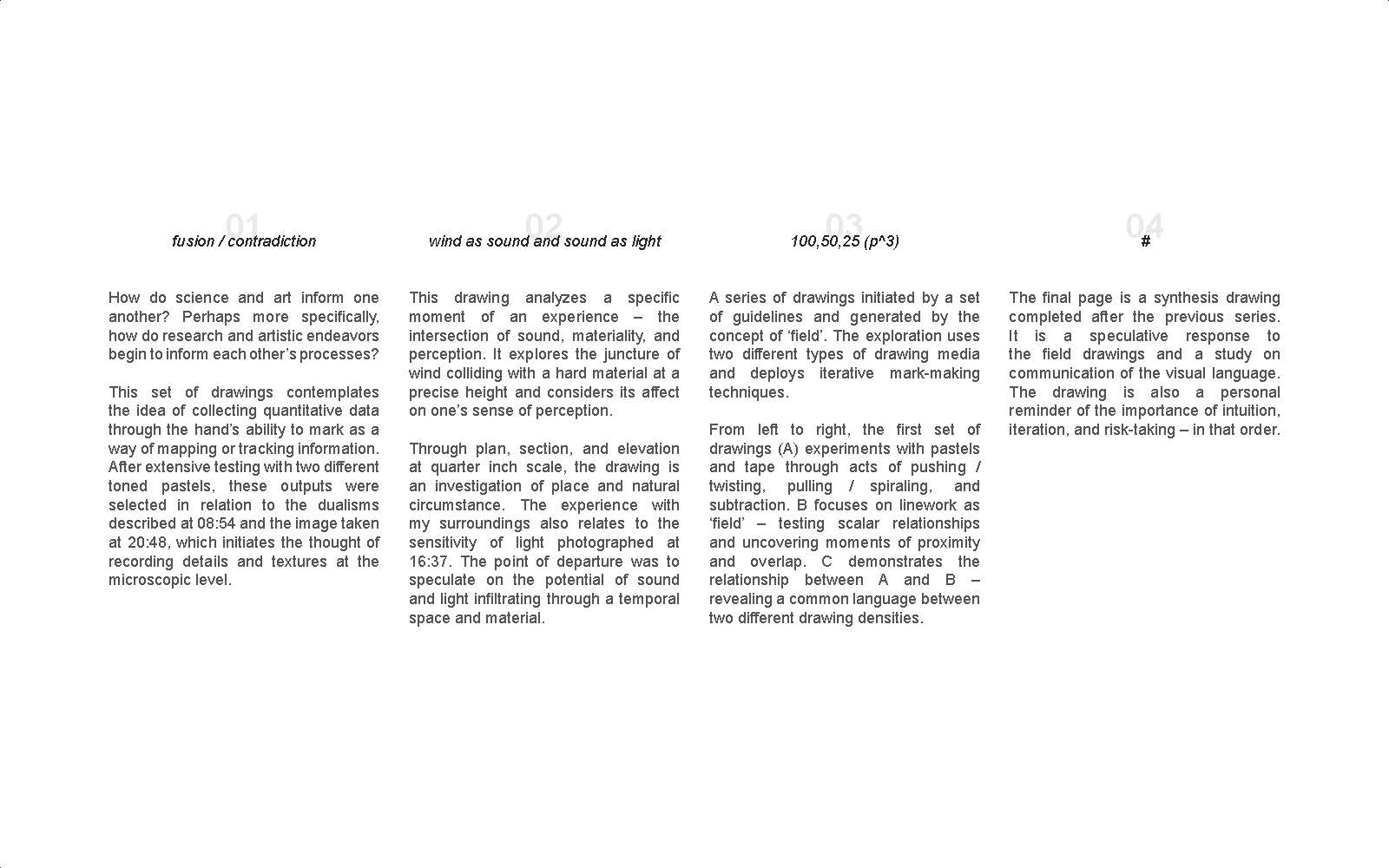 01
fusion / contradiction

How do science and art inform one another? Perhaps more specifically, how do research and artistic endeavors begin to inform each other's processes?

This set of drawings contemplates the idea of collecting quantitative data through the hand's ability to mark as a way of mapping or tracking information. After extensive testing with two different toned pastels, these outputs were selected in relation to the dualisms described at 08:54 and the image taken at 20:48, which initiates the thought of recording details and textures at the microscopic level.

02
wind as sound and sound as light

This drawing analyzes a specific moment of an experience – the intersection of sound, materiality, and perception. It explores the juncture of wind colliding with a hard material at a precise height and considers its affect on one's sense of perception.

Through plan, section, and elevation at quarter inch scale, the drawing is an investigation of place and natural circumstance. The experience with my surroundings also relates to the sensitivity of light photographed at 16:37. The point of departure was to speculate on the potential of sound and light infiltrating through a temporal space and material.

03
100,50,25 (p^3)

A series of drawings initiated by a set of guidelines and generated by the concept of 'field'. The exploration uses two different types of drawing media and deploys iterative mark-making techniques.

From left to right, the first set of drawings (A) experiments with pastels and tape through acts of pushing / twisting, pulling / spiraling, and subtraction. B focuses on linework as 'field' – testing scalar relationships and uncovering moments of proximity and overlap. C demonstrates the relationship between A and B – revealing a common language between two different drawing densities.

04
#

The final page is a synthesis drawing completed after the previous series. It is a speculative response to the field drawings and a study on communication of the visual language. The drawing is also a personal reminder of the importance of intuition, iteration, and risk-taking – in that order.